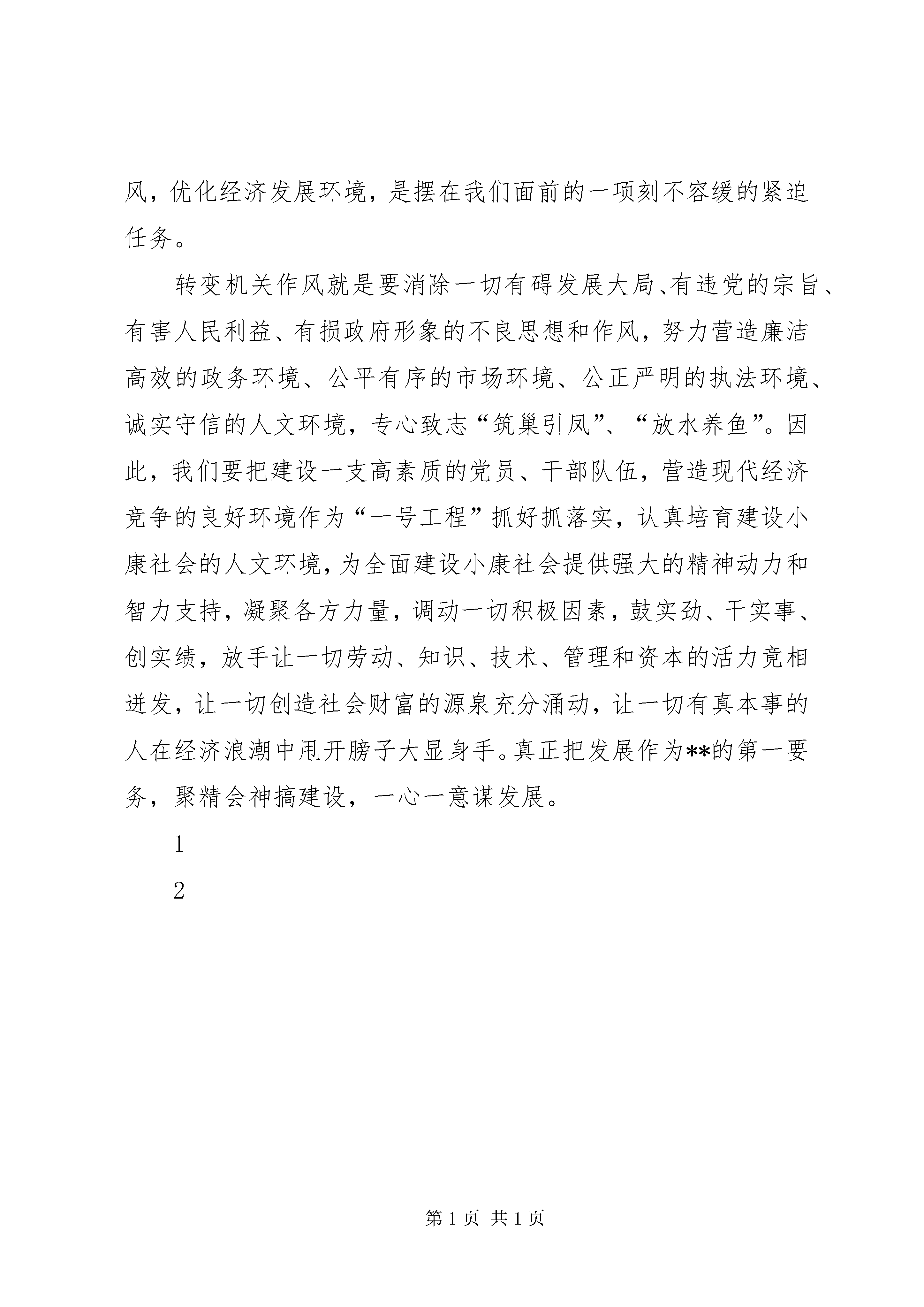 风，优化经济发展环境，是摆在我们面前的一项刻不容缓的紧迫任务。

转变机关作风就是要消除一切有碍发展大局、有违党的宗旨、有害人民利益、有损政府形象的不良思想和作风，努力营造廉洁高效的政务环境、公平有序的市场环境、公正严明的执法环境、诚实守信的人文环境，专心致志“筑巢引凤”、“放水养鱼”。因此，我们要把建设一支高素质的党员、干部队伍，营造现代经济竞争的良好环境作为“一号工程”抓好抓落实，认真培育建设小康社会的人文环境，为全面建设小康社会提供强大的精神动力和智力支持，凝聚各方力量，调动一切积极因素，鼓实劲、干实事、创实绩，放手让一切劳动、知识、技术、管理和资本的活力竞相迸发，让一切创造社会财富的源泉充分涌动，让一切有真本事的人在经济浪潮中甩开膀子大显身手。真正把发展作为**的第一要务，聚精会神搞建设，一心一意谋发展。

1

2

第 1 页 共 1 页